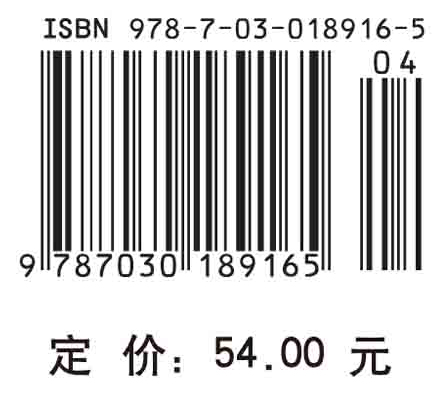 ISBN 978-7-03-018916-5

04

9 787030 189165

定 价: 54.00 元